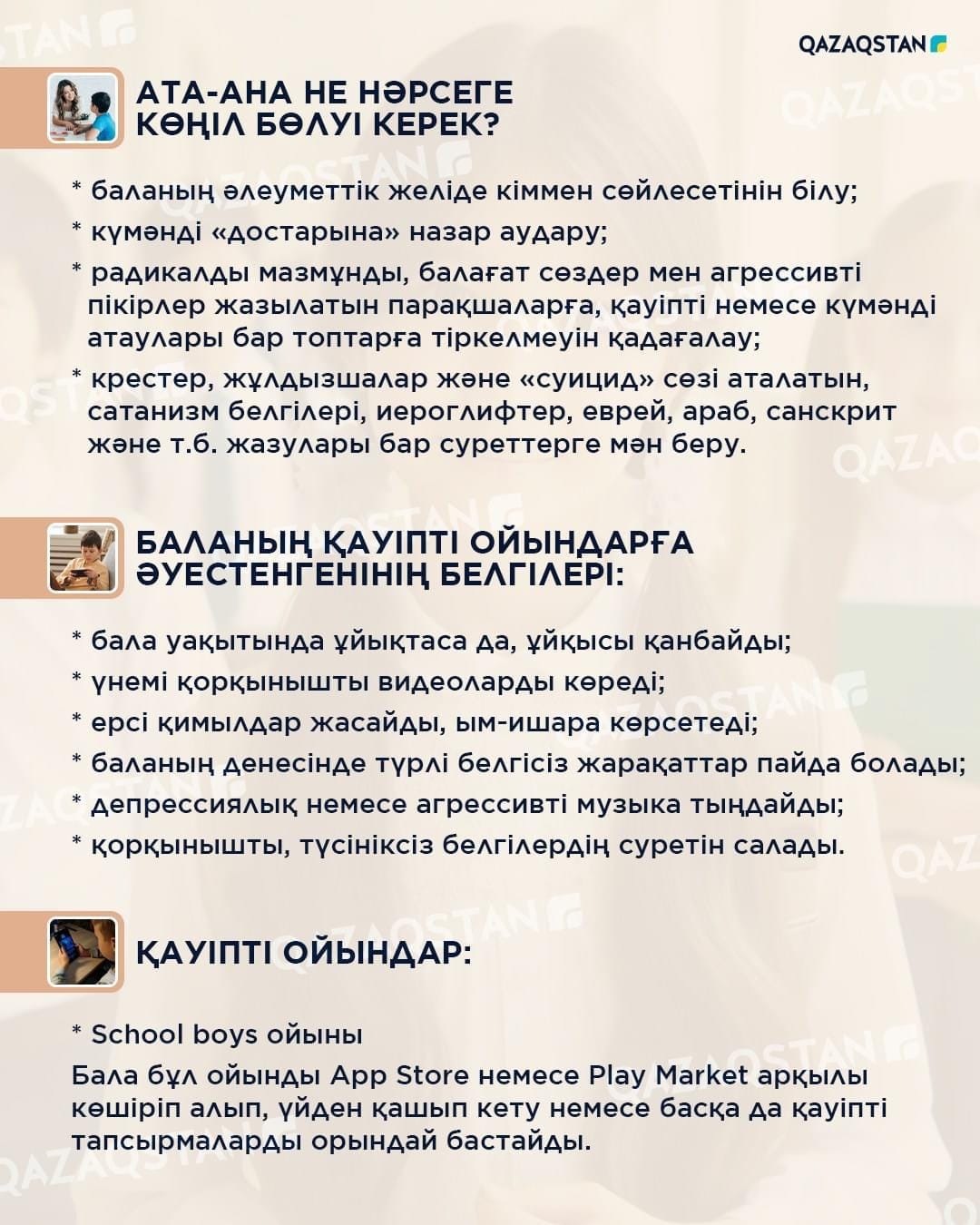 QAZAQSTAN

АТА-АНА НЕ НӘРСЕГЕ КӨҢІЛ БӨЛУІ КЕРЕК?

* баланың әлеуметтік желіде кіммен сөйлесетінін білу;
* күмәнді «достарына» назар аудару;
* радикалды мазмұнды, балағат сөздер мен агрессивті пікірлер жазылатын парақшаларға, қауіпті немесе күмәнді атаулары бар топтарға тіркелмеуін қадағалау;
* крестер, жұлдызшалар және «суицид» сөзі аталатын, сатанизм белгілері, иероглифтер, еврей, араб, санскрит және т.б. жазулары бар суреттерге мән беру.

БАЛАНЫҢ ҚАУІПТІ ОЙЫНДАРҒА ӘУЕСТЕНГЕНІНІҢ БЕЛГІЛЕРІ:

* бала уақытында ұйықтаса да, ұйқысы қанбайды;
* үнемі қорқынышты видеоларды көреді;
* ерсі қимылдар жасайды, ым-ишара көрсетеді;
* баланың денесінде түрлі белгісіз жарақаттар пайда болады;
* депрессиялық немесе агрессивті музыка тыңдайды;
* қорқынышты, түсініксіз белгілердің суретін салады.

ҚАУІПТІ ОЙЫНДАР:

* School boys ойыны
Бала бұл ойынды App Store немесе Play Market арқылы көшіріп алып, үйден қашып кету немесе басқа да қауіпті тапсырмаларды орындай бастайды.